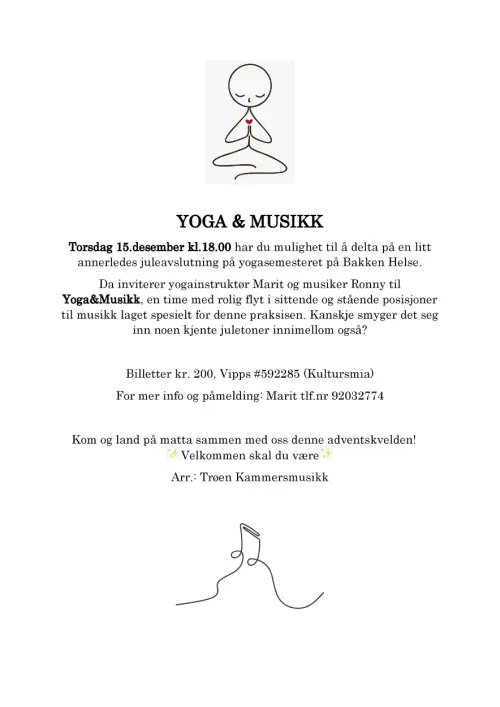 YOGA & MUSIKK

Torsdag 15.desember kl.18.00 har du mulighet til å delta på en litt annerledes juleavslutning på yogasemesteret på Bakken Helse.

Da inviterer yogainstruktør Marit og musiker Ronny til Yoga&Musikk, en time med rolig flyt i sittende og stående posisjoner til musikk laget spesielt for denne praksisen. Kanskje smyger det seg inn noen kjente juletoner innimellom også?

Billetter kr. 200, Vipps #592285 (Kultursmia)

For mer info og påmelding: Marit tlf.nr 92032774

Kom og land på matta sammen med oss denne adventskvelden!
✨Velkommen skal du være✨

Arr.: Trøen Kammersmusikk